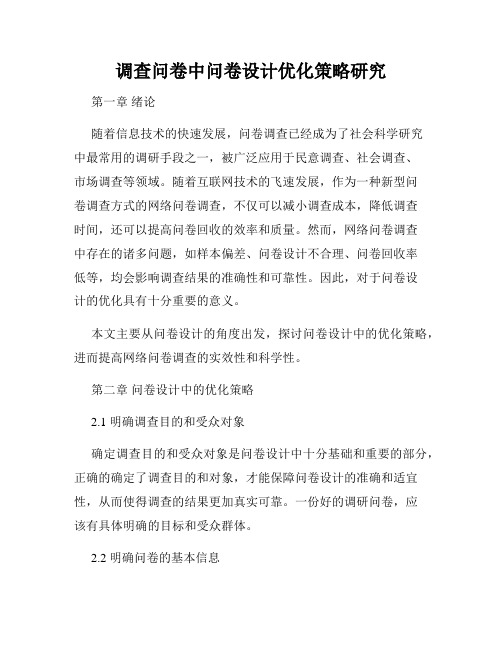 调查问卷中问卷设计优化策略研究

第一章 绪论

随着信息技术的快速发展，问卷调查已经成为了社会科学研究中最常用的调研手段之一，被广泛应用于民意调查、社会调查、市场调查等领域。随着互联网技术的飞速发展，作为一种新型问卷调查方式的网络问卷调查，不仅可以减小调查成本，降低调查时间，还可以提高问卷回收的效率和质量。然而，网络问卷调查中存在的诸多问题，如样本偏差、问卷设计不合理、问卷回收率低等，均会影响调查结果的准确性和可靠性。因此，对于问卷设计的优化具有十分重要的意义。

本文主要从问卷设计的角度出发，探讨问卷设计中的优化策略，进而提高网络问卷调查的实效性和科学性。

第二章 问卷设计中的优化策略

2.1 明确调查目的和受众对象

确定调查目的和受众对象是问卷设计中十分基础和重要的部分，正确的确定了调查目的和对象，才能保障问卷设计的准确和适宜性，从而使得调查的结果更加真实可靠。一份好的调研问卷，应该有具体明确的目标和受众群体。

2.2 明确问卷的基本信息